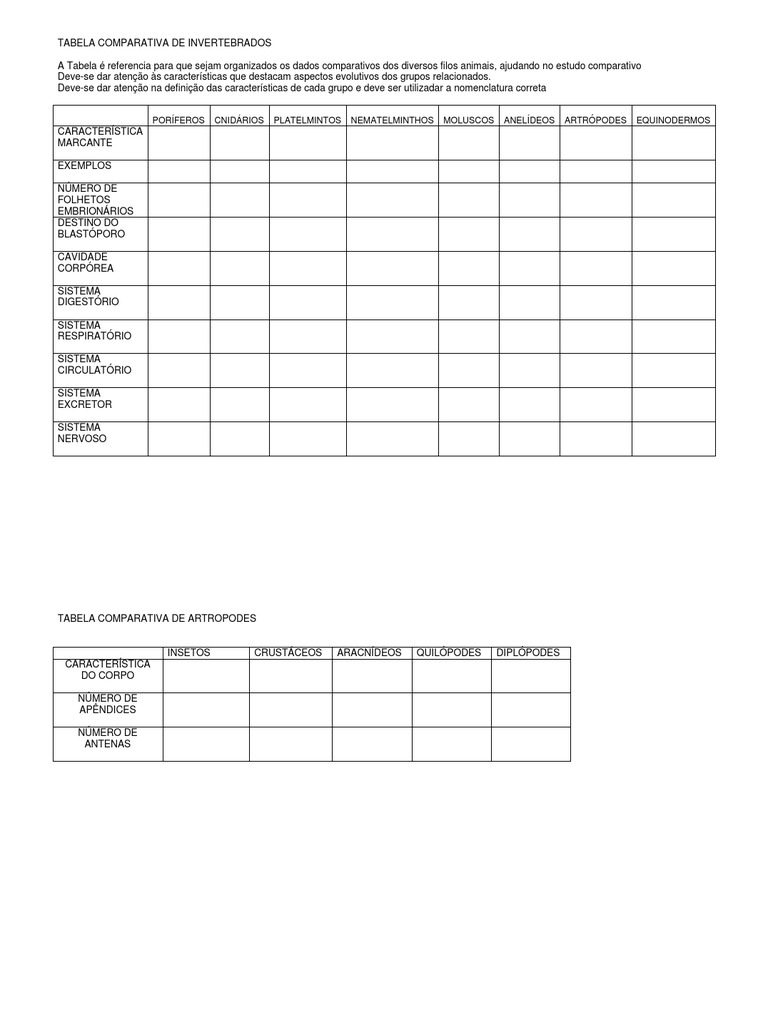 TABELA COMPARATIVA DE INVERTEBRADOS

A Tabela é referencia para que sejam organizados os dados comparativos dos diversos filos animais, ajudando no estudo comparativo
Deve-se dar atenção às características que destacam aspectos evolutivos dos grupos relacionados.
Deve-se dar atenção na definição das características de cada grupo e deve ser utilizadar a nomenclatura correta

| | PORÍFEROS | CNIDÁRIOS | PLATELMINTOS | NEMATELMINTHOS | MOLUSCOS | ANELÍDEOS | ARTRÓPODES | EQUINODERMOS |
|---|---|---|---|---|---|---|---|---|
| CARACTERÍSTICA MARCANTE | | | | | | | | |
| EXEMPLOS | | | | | | | | |
| NÚMERO DE FOLHETOS EMBRIONÁRIOS | | | | | | | | |
| DESTINO DO BLASTÓPORO | | | | | | | | |
| CAVIDADE CORPÓREA | | | | | | | | |
| SISTEMA DIGESTÓRIO | | | | | | | | |
| SISTEMA RESPIRATÓRIO | | | | | | | | |
| SISTEMA CIRCULATÓRIO | | | | | | | | |
| SISTEMA EXCRETOR | | | | | | | | |
| SISTEMA NERVOSO | | | | | | | | |

TABELA COMPARATIVA DE ARTROPODES

| | INSETOS | CRUSTÁCEOS | ARACNÍDEOS | QUILÓPODES | DIPLÓPODES |
|---|---|---|---|---|---|
| CARACTERÍSTICA DO CORPO | | | | | |
| NÚMERO DE APÊNDICES | | | | | |
| NÚMERO DE ANTENAS | | | | | |